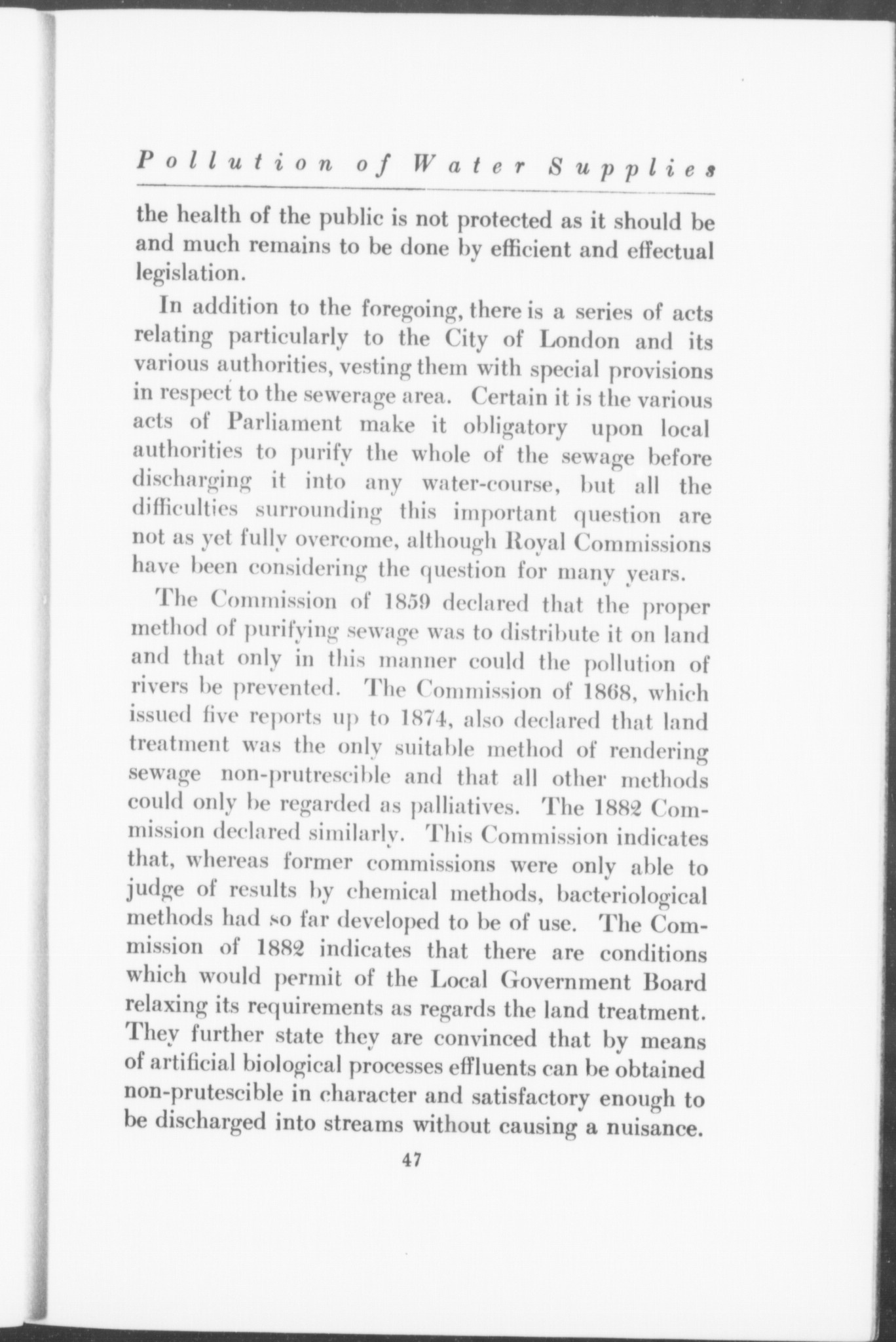 Pollution of Water Supplies

the health of the public is not protected as it should be and much remains to be done by efficient and effectual legislation.

In addition to the foregoing, there is a series of acts relating particularly to the City of London and its various authorities, vesting them with special provisions in respect to the sewerage area. Certain it is the various acts of Parliament make it obligatory upon local authorities to purify the whole of the sewage before discharging it into any water-course, but all the difficulties surrounding this important question are not as yet fully overcome, although Royal Commissions have been considering the question for many years.

The Commission of 1859 declared that the proper method of purifying sewage was to distribute it on land and that only in this manner could the pollution of rivers be prevented. The Commission of 1868, which issued five reports up to 1874, also declared that land treatment was the only suitable method of rendering sewage non-prutrescible and that all other methods could only be regarded as palliatives. The 1882 Commission declared similarly. This Commission indicates that, whereas former commissions were only able to judge of results by chemical methods, bacteriological methods had so far developed to be of use. The Commission of 1882 indicates that there are conditions which would permit of the Local Government Board relaxing its requirements as regards the land treatment. They further state they are convinced that by means of artificial biological processes effluents can be obtained non-prutescible in character and satisfactory enough to be discharged into streams without causing a nuisance.

47